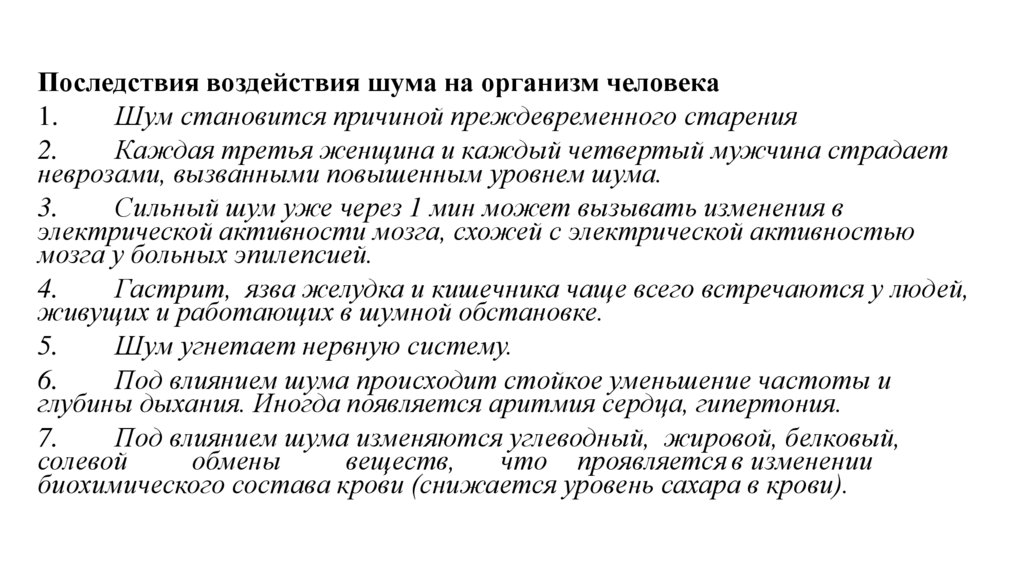 Последствия воздействия шума на организм человека

1. Шум становится причиной преждевременного старения

2. Каждая третья женщина и каждый четвертый мужчина страдает неврозами, вызванными повышенным уровнем шума.

3. Сильный шум уже через 1 мин может вызывать изменения в электрической активности мозга, схожей с электрической активностью мозга у больных эпилепсией.

4. Гастрит, язва желудка и кишечника чаще всего встречаются у людей, живущих и работающих в шумной обстановке.

5. Шум угнетает нервную систему.

6. Под влиянием шума происходит стойкое уменьшение частоты и глубины дыхания. Иногда появляется аритмия сердца, гипертония.

7. Под влиянием шума изменяются углеводный, жировой, белковый, солевой обмены веществ, что проявляется в изменении биохимического состава крови (снижается уровень сахара в крови).